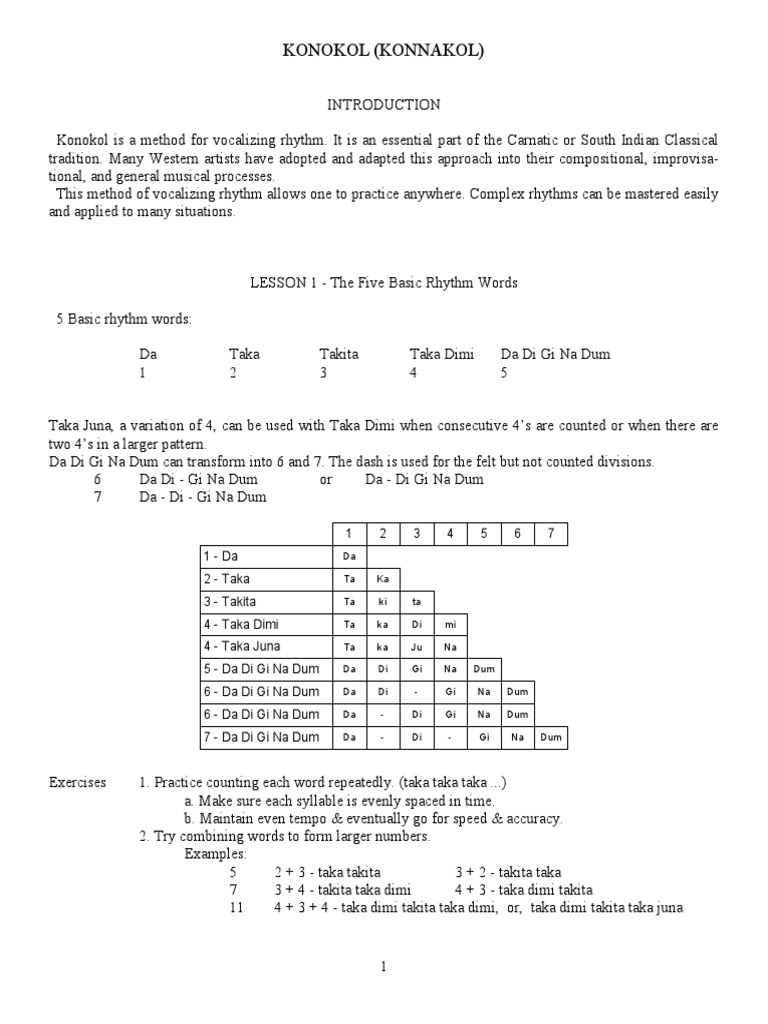 KONOKOL (KONNAKOL)

INTRODUCTION

Konokol is a method for vocalizing rhythm. It is an essential part of the Carnatic or South Indian Classical tradition. Many Western artists have adopted and adapted this approach into their compositional, improvisational, and general musical processes.

This method of vocalizing rhythm allows one to practice anywhere. Complex rhythms can be mastered easily and applied to many situations.

LESSON 1 - The Five Basic Rhythm Words

5 Basic rhythm words:

| Da | Taka | Takita | Taka Dimi | Da Di Gi Na Dum |
|---|---|---|---|---|
| 1 | 2 | 3 | 4 | 5 |

Taka Juna, a variation of 4, can be used with Taka Dimi when consecutive 4's are counted or when there are two 4's in a larger pattern.
Da Di Gi Na Dum can transform into 6 and 7. The dash is used for the felt but not counted divisions.
6 Da Di - Gi Na Dum or Da - Di Gi Na Dum
7 Da - Di - Gi Na Dum

| | 1 | 2 | 3 | 4 | 5 | 6 | 7 |
|---|---|---|---|---|---|---|---|
| 1 - Da | Da | | | | | | |
| 2 - Taka | Ta | Ka | | | | | |
| 3 - Takita | Ta | ki | ta | | | | |
| 4 - Taka Dimi | Ta | ka | Di | mi | | | |
| 4 - Taka Juna | Ta | ka | Ju | Na | | | |
| 5 - Da Di Gi Na Dum | Da | Di | Gi | Na | Dum | | |
| 6 - Da Di Gi Na Dum | Da | Di | - | Gi | Na | Dum | |
| 6 - Da Di Gi Na Dum | Da | - | Di | Gi | Na | Dum | |
| 7 - Da Di Gi Na Dum | Da | - | Di | - | Gi | Na | Dum |

Exercises 1. Practice counting each word repeatedly. (taka taka taka ...)
a. Make sure each syllable is evenly spaced in time.
b. Maintain even tempo & eventually go for speed & accuracy.
2. Try combining words to form larger numbers.
Examples:
5 2 + 3 - taka takita 3 + 2 - takita taka
7 3 + 4 - takita taka dimi 4 + 3 - taka dimi takita
11 4 + 3 + 4 - taka dimi takita taka dimi, or, taka dimi takita taka juna

1